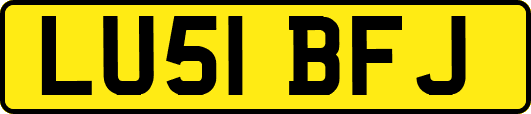 LU51 BFJ